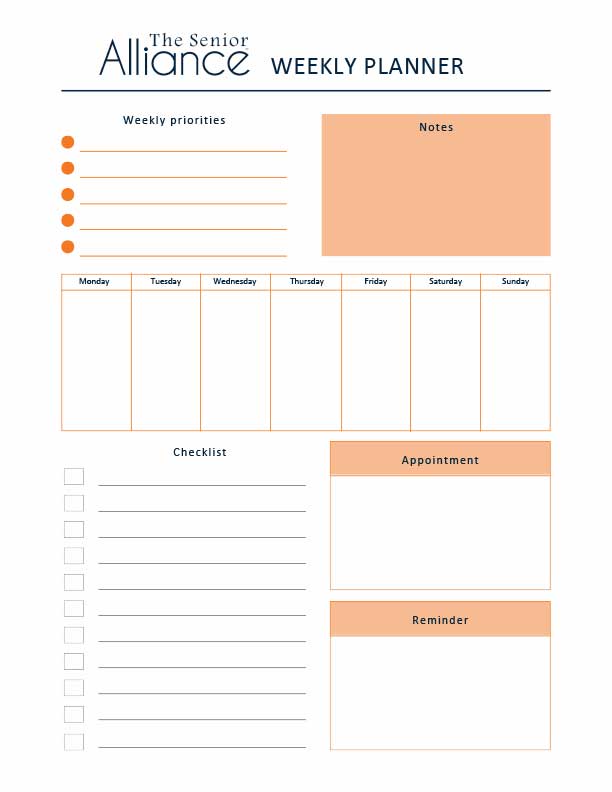 The Senior Alliance WEEKLY PLANNER

Weekly priorities

Notes

| Monday | Tuesday | Wednesday | Thursday | Friday | Saturday | Sunday |
|---|---|---|---|---|---|---|
| | | | | | | |

Checklist

Appointment

Reminder